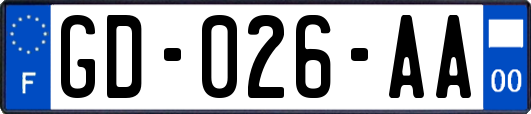 F
GD-026-AA
00